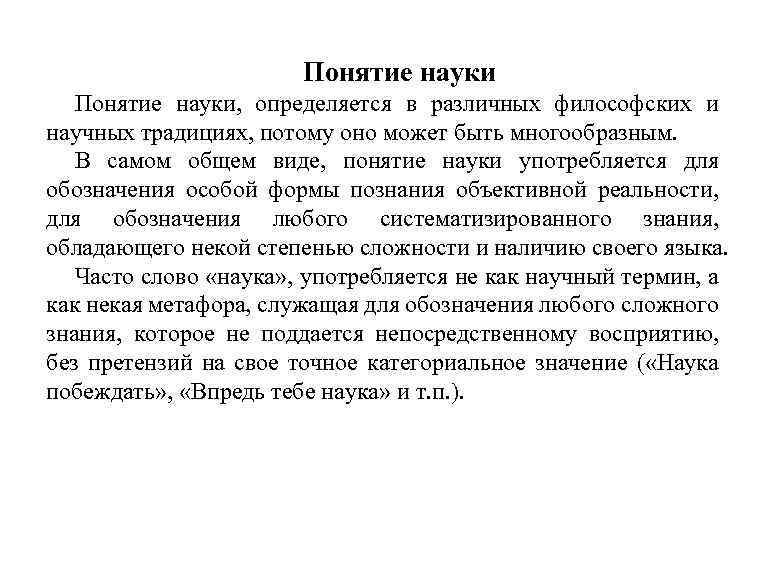 Понятие науки

Понятие науки, определяется в различных философских и научных традициях, потому оно может быть многообразным.

В самом общем виде, понятие науки употребляется для обозначения особой формы познания объективной реальности, для обозначения любого систематизированного знания, обладающего некой степенью сложности и наличию своего языка.

Часто слово «наука», употребляется не как научный термин, а как некая метафора, служащая для обозначения любого сложного знания, которое не поддается непосредственному восприятию, без претензий на свое точное категориальное значение («Наука побеждать», «Впредь тебе наука» и т.п.).